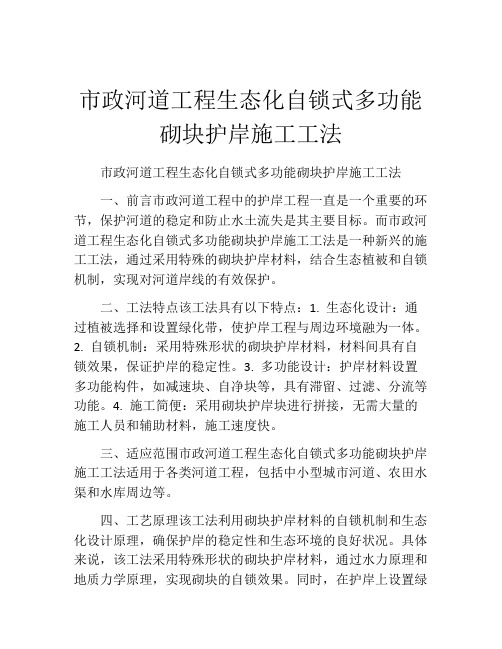 市政河道工程生态化自锁式多功能砌块护岸施工工法

市政河道工程生态化自锁式多功能砌块护岸施工工法

一、前言市政河道工程中的护岸工程一直是一个重要的环节，保护河道的稳定和防止水土流失是其主要目标。而市政河道工程生态化自锁式多功能砌块护岸施工工法是一种新兴的施工工法，通过采用特殊的砌块护岸材料，结合生态植被和自锁机制，实现对河道岸线的有效保护。

二、工法特点该工法具有以下特点：1. 生态化设计：通过植被选择和设置绿化带，使护岸工程与周边环境融为一体。2. 自锁机制：采用特殊形状的砌块护岸材料，材料间具有自锁效果，保证护岸的稳定性。3. 多功能设计：护岸材料设置多功能构件，如减速块、自净块等，具有滞留、过滤、分流等功能。4. 施工简便：采用砌块护岸块进行拼接，无需大量的施工人员和辅助材料，施工速度快。

三、适应范围市政河道工程生态化自锁式多功能砌块护岸施工工法适用于各类河道工程，包括中小型城市河道、农田水渠和水库周边等。

四、工艺原理该工法利用砌块护岸材料的自锁机制和生态化设计原理，确保护岸的稳定性和生态环境的良好状况。具体来说，该工法采用特殊形状的砌块护岸材料，通过水力原理和地质力学原理，实现砌块的自锁效果。同时，在护岸上设置绿